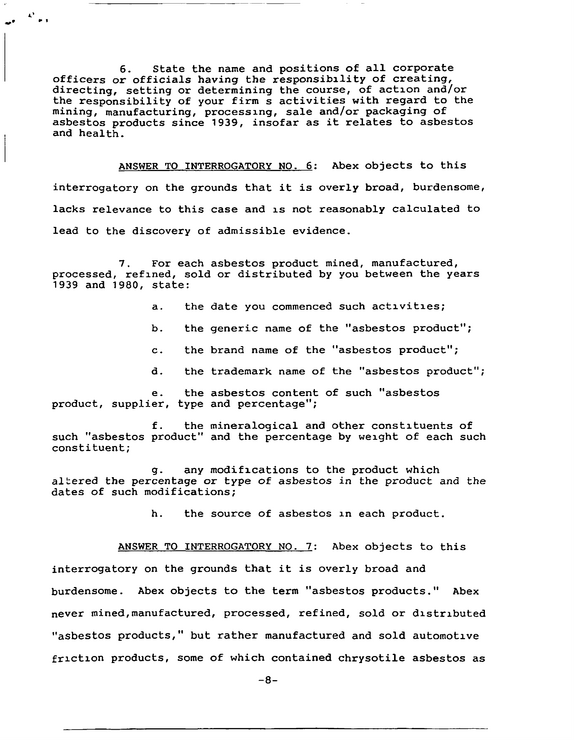 6. State the name and positions of all corporate officers or officials having the responsibility of creating, directing, setting or determining the course, of action and/or the responsibility of your firm s activities with regard to the mining, manufacturing, processing, sale and/or packaging of asbestos products since 1939, insofar as it relates to asbestos and health.

ANSWER TO INTERROGATORY NO. 6: Abex objects to this interrogatory on the grounds that it is overly broad, burdensome, lacks relevance to this case and is not reasonably calculated to lead to the discovery of admissible evidence.

7. For each asbestos product mined, manufactured, processed, refined, sold or distributed by you between the years 1939 and 1980, state:

a. the date you commenced such activities;

b. the generic name of the "asbestos product";

c. the brand name of the "asbestos product";

d. the trademark name of the "asbestos product";

e. the asbestos content of such "asbestos product, supplier, type and percentage";

f. the mineralogical and other constituents of such "asbestos product" and the percentage by weight of each such constituent;

g. any modifications to the product which altered the percentage or type of asbestos in the product and the dates of such modifications;

h. the source of asbestos in each product.

ANSWER TO INTERROGATORY NO. 7: Abex objects to this interrogatory on the grounds that it is overly broad and burdensome. Abex objects to the term "asbestos products." Abex never mined,manufactured, processed, refined, sold or distributed "asbestos products," but rather manufactured and sold automotive friction products, some of which contained chrysotile asbestos as

-8-